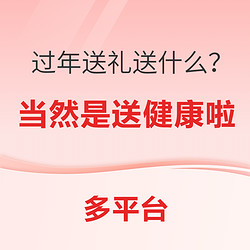 过年送礼送什么？

当然是送健康啦

多平台